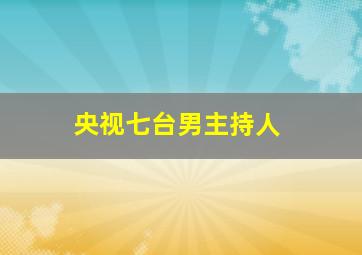 央视七台男主持人